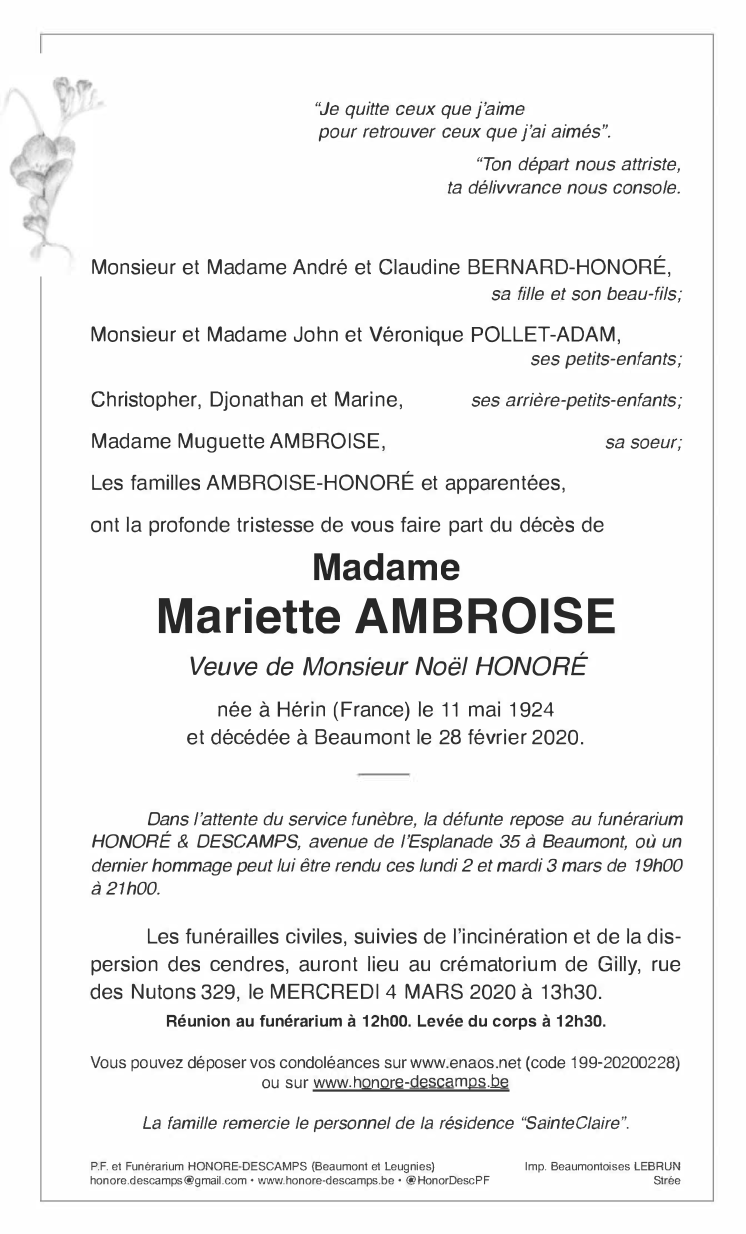 "Je quitte ceux que j'aime
pour retrouver ceux que j'ai aimés".

"Ton départ nous attriste,
ta délivvrance nous console.

Monsieur et Madame André et Claudine BERNARD-HONORÉ,
sa fille et son beau-fils;

Monsieur et Madame John et Véronique POLLET-ADAM,
ses petits-enfants;

Christopher, Djonathan et Marine, ses arrière-petits-enfants;

Madame Muguette AMBROISE, sa soeur;

Les familles AMBROISE-HONORÉ et apparentées,

ont la profonde tristesse de vous faire part du décès de

Madame
Mariette AMBROISE

Veuve de Monsieur Noël HONORÉ

née à Hérin (France) le 11 mai 1924
et décédée à Beaumont le 28 février 2020.

Dans l'attente du service funèbre, la défunte repose au funérarium HONORÉ & DESCAMPS, avenue de l'Esplanade 35 à Beaumont, où un dernier hommage peut lui être rendu ces lundi 2 et mardi 3 mars de 19h00 à 21h00.

Les funérailles civiles, suivies de l'incinération et de la dispersion des cendres, auront lieu au crématorium de Gilly, rue des Nutons 329, le MERCREDI 4 MARS 2020 à 13h30.

Réunion au funérarium à 12h00. Levée du corps à 12h30.

Vous pouvez déposer vos condoléances sur www.enaos.net (code 199-20200228) ou sur www.honore-descamps.be

La famille remercie le personnel de la résidence "SainteClaire".

P.F. et Funérarium HONORE-DESCAMPS (Beaumont et Leugnies)
honore.descamps@gmail.com • www.honore-descamps.be • @HonorDescPF

Imp. Beaumontoises LEBRUN
Strée